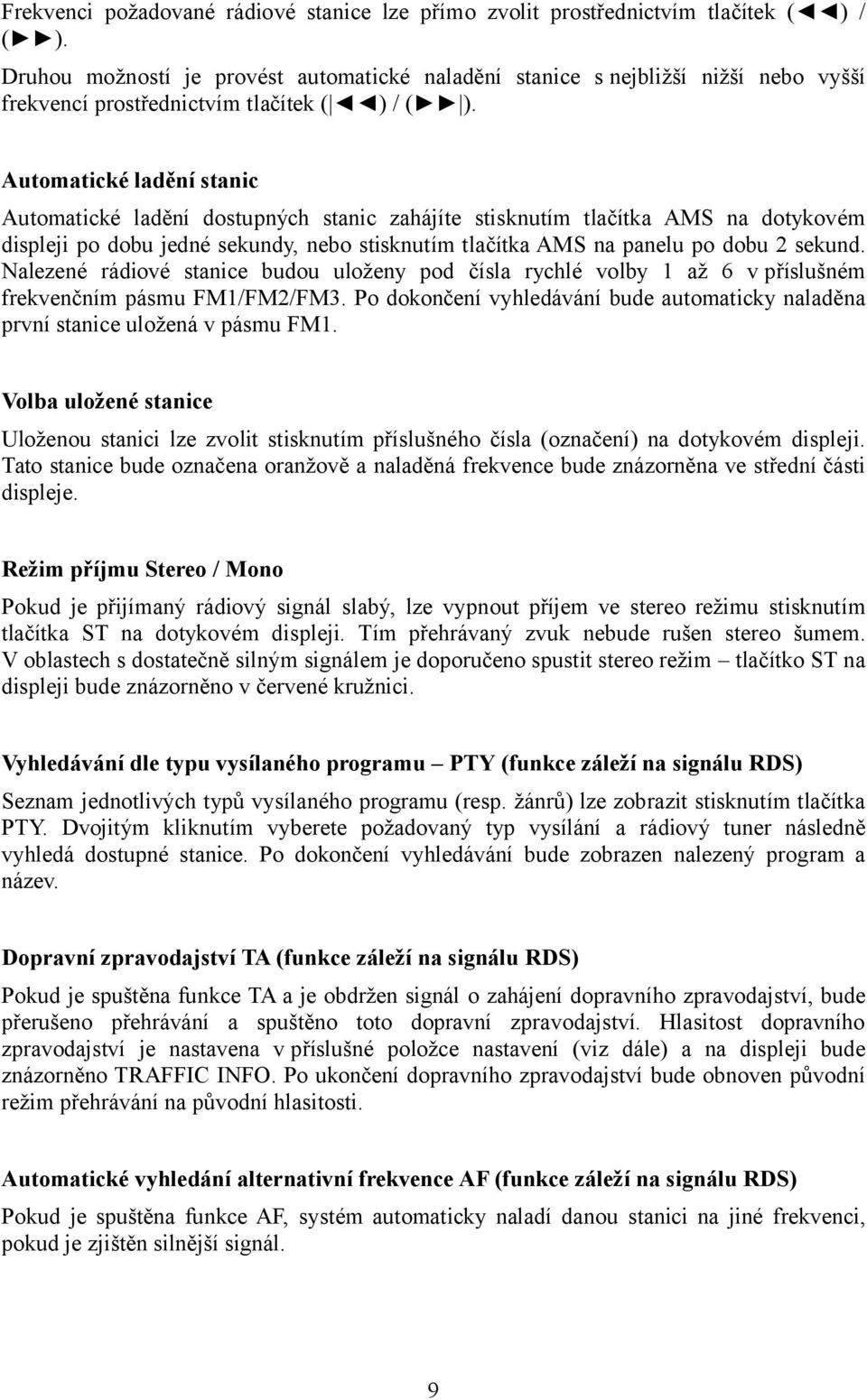 Frekvenci požadované rádiové stanice lze přímo zvolit prostřednictvím tlačítek (◄◄) / (►►).

Druhou možností je provést automatické naladění stanice s nejbližší nižší nebo vyšší frekvencí prostřednictvím tlačítek (|◄◄) / (►►|).

Automatické ladění stanic

Automatické ladění dostupných stanic zahájíte stisknutím tlačítka AMS na dotykovém displeji po dobu jedné sekundy, nebo stisknutím tlačítka AMS na panelu po dobu 2 sekund. Nalezené rádiové stanice budou uloženy pod čísla rychlé volby 1 až 6 v příslušném frekvenčním pásmu FM1/FM2/FM3. Po dokončení vyhledávání bude automaticky naladěna první stanice uložená v pásmu FM1.

Volba uložené stanice

Uloženou stanici lze zvolit stisknutím příslušného čísla (označení) na dotykovém displeji. Tato stanice bude označena oranžově a naladěná frekvence bude znázorněna ve střední části displeje.

Režim příjmu Stereo / Mono

Pokud je přijímaný rádiový signál slabý, lze vypnout příjem ve stereo režimu stisknutím tlačítka ST na dotykovém displeji. Tím přehrávaný zvuk nebude rušen stereo šumem. V oblastech s dostatečně silným signálem je doporučeno spustit stereo režim – tlačítko ST na displeji bude znázorněno v červené kružnici.

Vyhledávání dle typu vysílaného programu – PTY (funkce záleží na signálu RDS)

Seznam jednotlivých typů vysílaného programu (resp. žánrů) lze zobrazit stisknutím tlačítka PTY. Dvojitým kliknutím vyberete požadovaný typ vysílání a rádiový tuner následně vyhledá dostupné stanice. Po dokončení vyhledávání bude zobrazen nalezený program a název.

Dopravní zpravodajství TA (funkce záleží na signálu RDS)

Pokud je spuštěna funkce TA a je obdržen signál o zahájení dopravního zpravodajství, bude přerušeno přehrávání a spuštěno toto dopravní zpravodajství. Hlasitost dopravního zpravodajství je nastavena v příslušné položce nastavení (viz dále) a na displeji bude znázorněno TRAFFIC INFO. Po ukončení dopravního zpravodajství bude obnoven původní režim přehrávání na původní hlasitosti.

Automatické vyhledání alternativní frekvence AF (funkce záleží na signálu RDS)

Pokud je spuštěna funkce AF, systém automaticky naladí danou stanici na jiné frekvenci, pokud je zjištěn silnější signál.

9